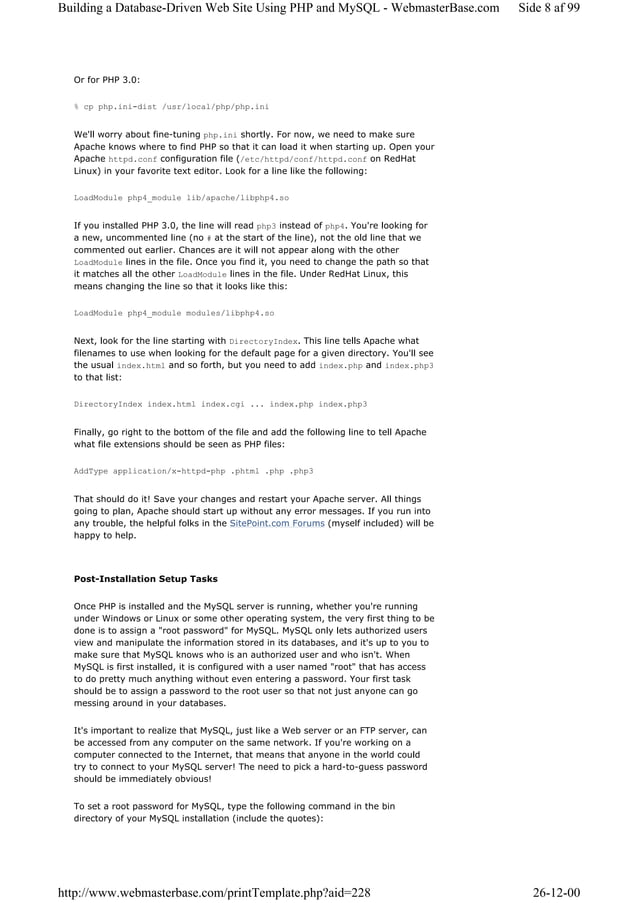 Building a Database-Driven Web Site Using PHP and MySQL - WebmasterBase.com Side 8 af 99

Or for PHP 3.0:

% cp php.ini-dist /usr/local/php/php.ini

We'll worry about fine-tuning php.ini shortly. For now, we need to make sure Apache knows where to find PHP so that it can load it when starting up. Open your Apache httpd.conf configuration file (/etc/httpd/conf/httpd.conf on RedHat Linux) in your favorite text editor. Look for a line like the following:

LoadModule php4_module lib/apache/libphp4.so

If you installed PHP 3.0, the line will read php3 instead of php4. You're looking for a new, uncommented line (no # at the start of the line), not the old line that we commented out earlier. Chances are it will not appear along with the other LoadModule lines in the file. Once you find it, you need to change the path so that it matches all the other LoadModule lines in the file. Under RedHat Linux, this means changing the line so that it looks like this:

LoadModule php4_module modules/libphp4.so

Next, look for the line starting with DirectoryIndex. This line tells Apache what filenames to use when looking for the default page for a given directory. You'll see the usual index.html and so forth, but you need to add index.php and index.php3 to that list:

DirectoryIndex index.html index.cgi ... index.php index.php3

Finally, go right to the bottom of the file and add the following line to tell Apache what file extensions should be seen as PHP files:

AddType application/x-httpd-php .phtml .php .php3

That should do it! Save your changes and restart your Apache server. All things going to plan, Apache should start up without any error messages. If you run into any trouble, the helpful folks in the SitePoint.com Forums (myself included) will be happy to help.

Post-Installation Setup Tasks

Once PHP is installed and the MySQL server is running, whether you're running under Windows or Linux or some other operating system, the very first thing to be done is to assign a "root password" for MySQL. MySQL only lets authorized users view and manipulate the information stored in its databases, and it's up to you to make sure that MySQL knows who is an authorized user and who isn't. When MySQL is first installed, it is configured with a user named "root" that has access to do pretty much anything without even entering a password. Your first task should be to assign a password to the root user so that not just anyone can go messing around in your databases.

It's important to realize that MySQL, just like a Web server or an FTP server, can be accessed from any computer on the same network. If you're working on a computer connected to the Internet, that means that anyone in the world could try to connect to your MySQL server! The need to pick a hard-to-guess password should be immediately obvious!

To set a root password for MySQL, type the following command in the bin directory of your MySQL installation (include the quotes):

http://www.webmasterbase.com/printTemplate.php?aid=228 26-12-00